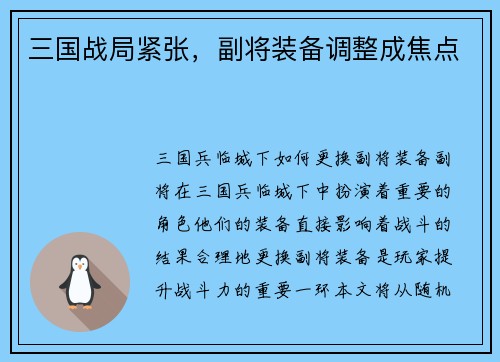 三国战局紧张，副将装备调整成焦点

三国兵临城下如何更换副将装备副将在三国兵临城下中扮演着重要的角色他们的装备直接影响着战斗的结果合理地更换副将装备是玩家提升战斗力的重要一环本文将从随机